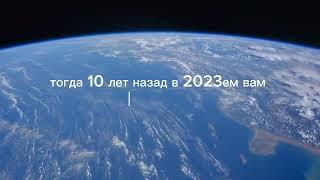 тогда 10 лет назад в 2023ем вам